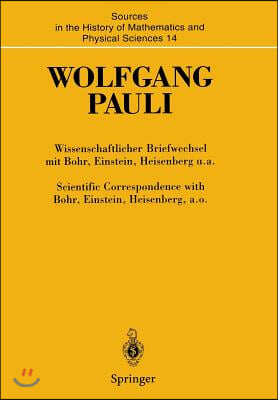 Sources
in the History of Mathematics and
Physical Sciences 14

WOLFGANG
PAULI

Wissenschaftlicher Briefwechsel
mit Bohr, Einstein, Heisenberg u.a.

Scientific Correspondence with
Bohr, Einstein, Heisenberg, a.o.

Springer